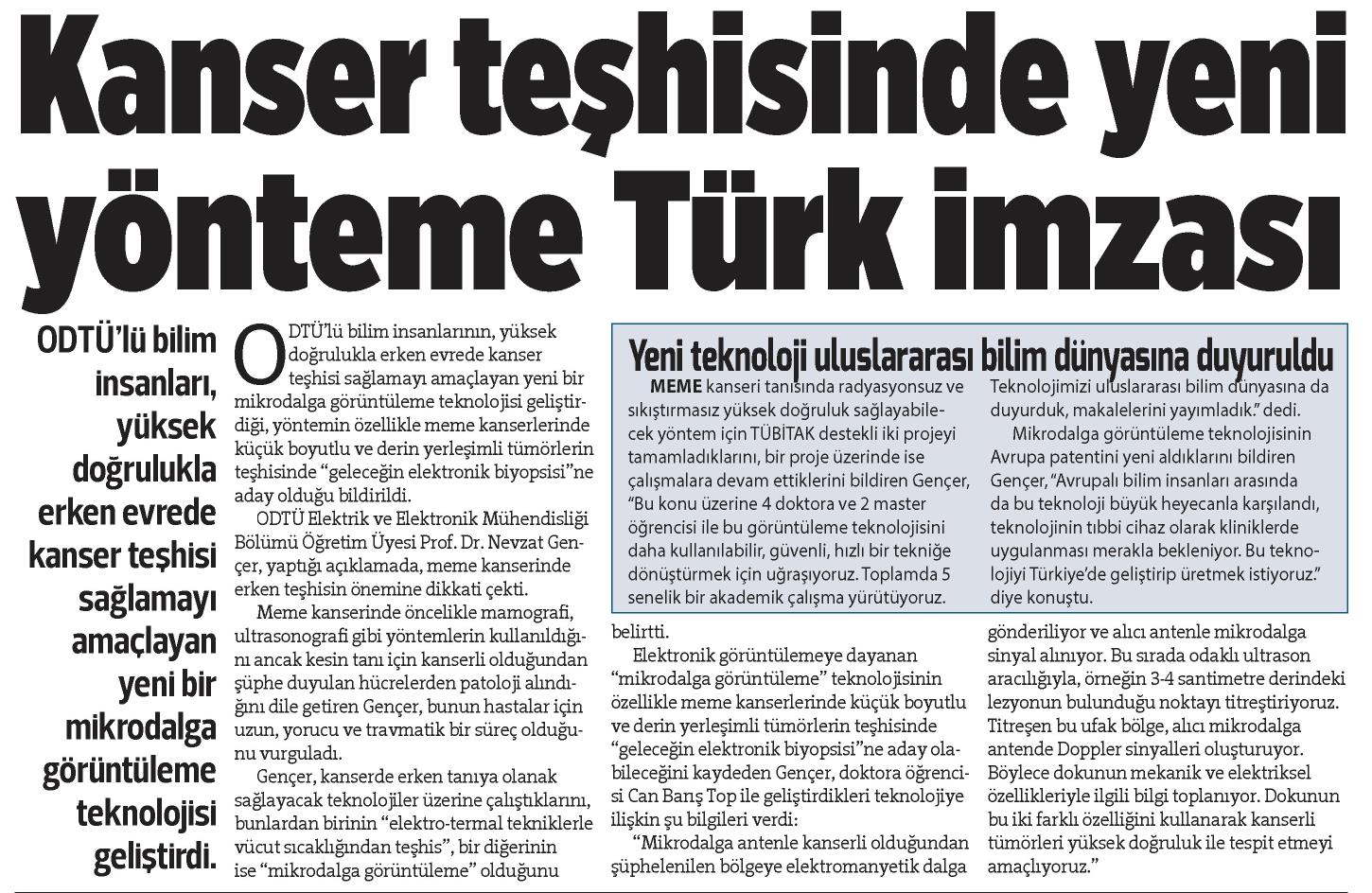 Kanser teşhisinde yeni yönteme Türk imzası

ODTÜ'lü bilim insanları, yüksek doğrulukla erken evrede kanser teşhisi sağlamayı amaçlayan yeni bir mikrodalga görüntüleme teknolojisi geliştirdi.

ODTÜ'lü bilim insanlarının, yüksek doğrulukla erken evrede kanser teşhisi sağlamayı amaçlayan yeni bir mikrodalga görüntüleme teknolojisi geliştirdiği, yöntemin özellikle meme kanserlerinde küçük boyutlu ve derin yerleşimli tümörlerin teşhisinde "geleceğin elektronik biyopsisi"ne aday olduğu bildirildi.

ODTÜ Elektrik ve Elektronik Mühendisliği Bölümü Öğretim Üyesi Prof. Dr. Nevzat Gençer, yaptığı açıklamada, meme kanserinde erken teşhisin önemine dikkati çekti.

Meme kanserinde öncelikle mamografi, ultrasonografi gibi yöntemlerin kullanıldığını ancak kesin tanı için kanserli olduğundan şüphe duyulan hücrelerden patoloji alındığını dile getiren Gençer, bunun hastalar için uzun, yorucu ve travmatik bir süreç olduğunu vurguladı.

Gençer, kanserde erken tanıya olanak sağlayacak teknolojiler üzerine çalıştıklarını, bunlardan birinin "elektro-termal tekniklerle vücut sıcaklığından teşhis", bir diğerinin ise "mikrodalga görüntüleme" olduğunu belirtti.

Elektronik görüntülemeye dayanan "mikrodalga görüntüleme" teknolojisinin özellikle meme kanserlerinde küçük boyutlu ve derin yerleşimli tümörlerin teşhisinde "geleceğin elektronik biyopsisi"ne aday olabileceğini kaydeden Gençer, doktora öğrencisi Can Barış Top ile geliştirdikleri teknolojiye ilişkin şu bilgileri verdi:

"Mikrodalga antenle kanserli olduğundan şüphelenilen bölgeye elektromanyetik dalga gönderiliyor ve alıcı antenle mikrodalga sinyal alınıyor. Bu sırada odaklı ultrason aracılığıyla, örneğin 3-4 santimetre derindeki lezyonun bulunduğu noktayı titreştiriyoruz. Titreşen bu ufak bölge, alıcı mikrodalga antende Doppler sinyalleri oluşturuyor. Böylece dokunun mekanik ve elektriksel özellikleriyle ilgili bilgi toplanıyor. Dokunun bu iki farklı özelliğini kullanarak kanserli tümörleri yüksek doğruluk ile tespit etmeyi amaçlıyoruz."

Yeni teknoloji uluslararası bilim dünyasına duyuruldu

MEME kanseri tanısında radyasyonsuz ve sıkıştırmasız yüksek doğruluk sağlayabilecek yöntem için TÜBİTAK destekli iki projeyi tamamladıklarını, bir proje üzerinde ise çalışmalara devam ettiklerini bildiren Gençer, "Bu konu üzerine 4 doktora ve 2 master öğrencisi ile bu görüntüleme teknolojisini daha kullanılabilir, güvenli, hızlı bir tekniğe dönüştürmek için uğraşıyoruz. Toplamda 5 senelik bir akademik çalışma yürütüyoruz. Teknolojimizi uluslararası bilim dünyasına da duyurduk, makalelerini yayımladık." dedi.

Mikrodalga görüntüleme teknolojisinin Avrupa patentini yeni aldıklarını bildiren Gençer, "Avrupalı bilim insanları arasında da bu teknoloji büyük heyecanla karşılandı, teknolojinin tıbbi cihaz olarak kliniklerde uygulanması merakla bekleniyor. Bu teknolojiyi Türkiye'de geliştirip üretmek istiyoruz." diye konuştu.